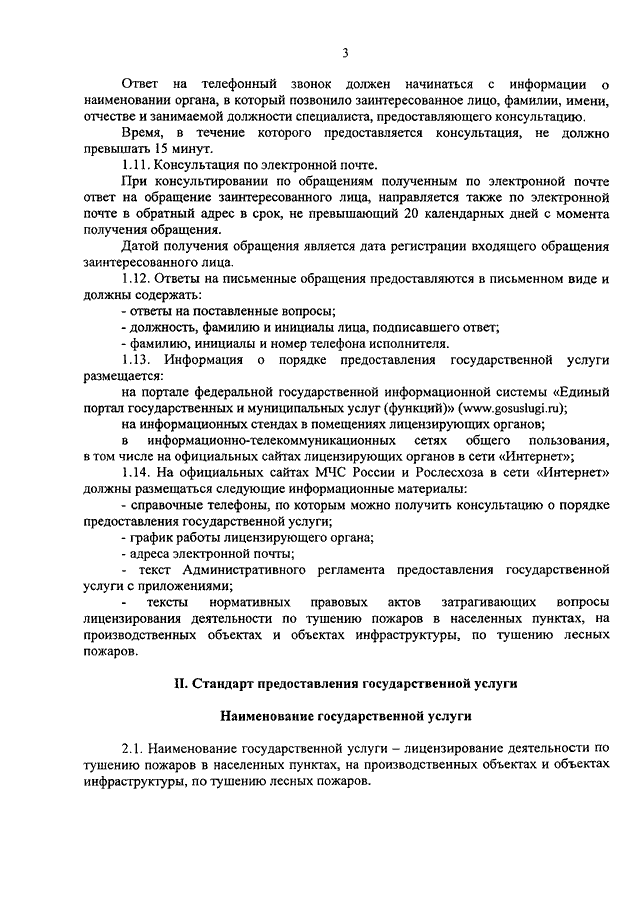 3

Ответ на телефонный звонок должен начинаться с информации о наименовании органа, в который позвонило заинтересованное лицо, фамилии, имени, отчестве и занимаемой должности специалиста, предоставляющего консультацию.

Время, в течение которого предоставляется консультация, не должно превышать 15 минут.

1.11. Консультация по электронной почте.

При консультировании по обращениям полученным по электронной почте ответ на обращение заинтересованного лица, направляется также по электронной почте в обратный адрес в срок, не превышающий 20 календарных дней с момента получения обращения.

Датой получения обращения является дата регистрации входящего обращения заинтересованного лица.

1.12. Ответы на письменные обращения предоставляются в письменном виде и должны содержать:

- ответы на поставленные вопросы;

- должность, фамилию и инициалы лица, подписавшего ответ;

- фамилию, инициалы и номер телефона исполнителя.

1.13. Информация о порядке предоставления государственной услуги размещается:

на портале федеральной государственной информационной системы «Единый портал государственных и муниципальных услуг (функций)» (www.gosuslugi.ru);

на информационных стендах в помещениях лицензирующих органов;

в информационно-телекоммуникационных сетях общего пользования, в том числе на официальных сайтах лицензирующих органов в сети «Интернет»;

1.14. На официальных сайтах МЧС России и Рослесхоза в сети «Интернет» должны размещаться следующие информационные материалы:

- справочные телефоны, по которым можно получить консультацию о порядке предоставления государственной услуги;

- график работы лицензирующего органа;

- адреса электронной почты;

- текст Административного регламента предоставления государственной услуги с приложениями;

- тексты нормативных правовых актов затрагивающих вопросы лицензирования деятельности по тушению пожаров в населенных пунктах, на производственных объектах и объектах инфраструктуры, по тушению лесных пожаров.

II. Стандарт предоставления государственной услуги

Наименование государственной услуги

2.1. Наименование государственной услуги – лицензирование деятельности по тушению пожаров в населенных пунктах, на производственных объектах и объектах инфраструктуры, по тушению лесных пожаров.